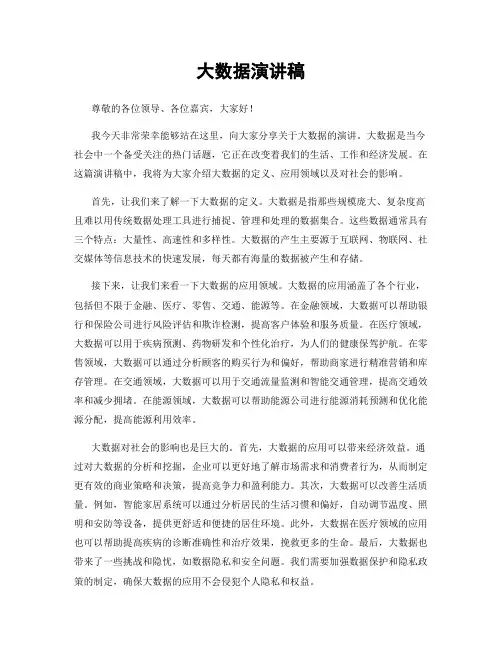 大数据演讲稿

尊敬的各位领导、各位嘉宾，大家好！

我今天非常荣幸能够站在这里，向大家分享关于大数据的演讲。大数据是当今社会中一个备受关注的热门话题，它正在改变着我们的生活、工作和经济发展。在这篇演讲稿中，我将为大家介绍大数据的定义、应用领域以及对社会的影响。

首先，让我们来了解一下大数据的定义。大数据是指那些规模庞大、复杂度高且难以用传统数据处理工具进行捕捉、管理和处理的数据集合。这些数据通常具有三个特点：大量性、高速性和多样性。大数据的产生主要源于互联网、物联网、社交媒体等信息技术的快速发展，每天都有海量的数据被产生和存储。

接下来，让我们来看一下大数据的应用领域。大数据的应用涵盖了各个行业，包括但不限于金融、医疗、零售、交通、能源等。在金融领域，大数据可以帮助银行和保险公司进行风险评估和欺诈检测，提高客户体验和服务质量。在医疗领域，大数据可以用于疾病预测、药物研发和个性化治疗，为人们的健康保驾护航。在零售领域，大数据可以通过分析顾客的购买行为和偏好，帮助商家进行精准营销和库存管理。在交通领域，大数据可以用于交通流量监测和智能交通管理，提高交通效率和减少拥堵。在能源领域，大数据可以帮助能源公司进行能源消耗预测和优化能源分配，提高能源利用效率。

大数据对社会的影响也是巨大的。首先，大数据的应用可以带来经济效益。通过对大数据的分析和挖掘，企业可以更好地了解市场需求和消费者行为，从而制定更有效的商业策略和决策，提高竞争力和盈利能力。其次，大数据可以改善生活质量。例如，智能家居系统可以通过分析居民的生活习惯和偏好，自动调节温度、照明和安防等设备，提供更舒适和便捷的居住环境。此外，大数据在医疗领域的应用也可以帮助提高疾病的诊断准确性和治疗效果，挽救更多的生命。最后，大数据也带来了一些挑战和隐忧，如数据隐私和安全问题。我们需要加强数据保护和隐私政策的制定，确保大数据的应用不会侵犯个人隐私和权益。